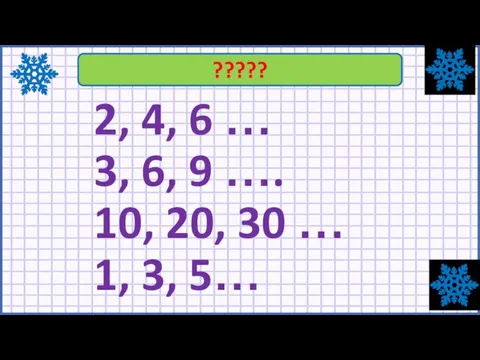 ?????

2, 4, 6 …

3, 6, 9 ….

10, 20, 30 …

1, 3, 5…